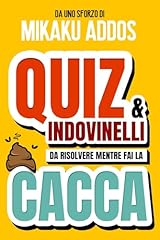 DA UNO SFORZO DI
MIKAKU ADDOS

QUIZ
&
INDOVINELLI
DA RISOLVERE MENTRE FAI LA
CACCA